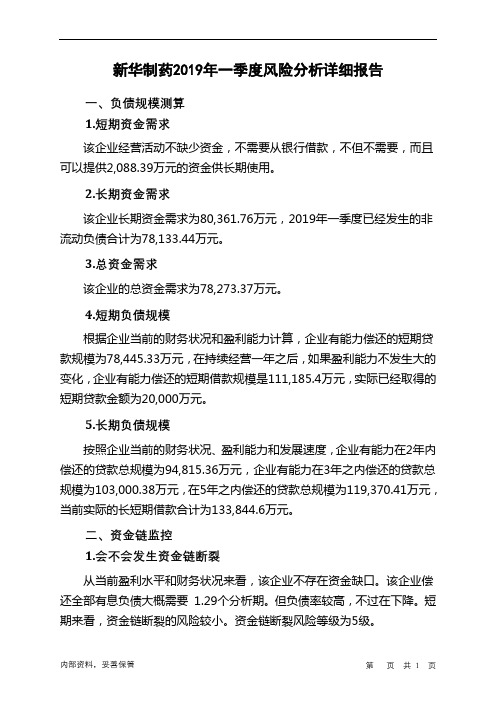 新华制药2019年一季度风险分析详细报告

一、负债规模测算

1.短期资金需求

该企业经营活动不缺少资金，不需要从银行借款，不但不需要，而且可以提供2,088.39万元的资金供长期使用。

2.长期资金需求

该企业长期资金需求为80,361.76万元，2019年一季度已经发生的非流动负债合计为78,133.44万元。

3.总资金需求

该企业的总资金需求为78,273.37万元。

4.短期负债规模

根据企业当前的财务状况和盈利能力计算，企业有能力偿还的短期贷款规模为78,445.33万元，在持续经营一年之后，如果盈利能力不发生大的变化，企业有能力偿还的短期借款规模是111,185.4万元，实际已经取得的短期贷款金额为20,000万元。

5.长期负债规模

按照企业当前的财务状况、盈利能力和发展速度，企业有能力在2年内偿还的贷款总规模为94,815.36万元，企业有能力在3年之内偿还的贷款总规模为103,000.38万元，在5年之内偿还的贷款总规模为119,370.41万元，当前实际的长短期借款合计为133,844.6万元。

二、资金链监控

1.会不会发生资金链断裂

从当前盈利水平和财务状况来看，该企业不存在资金缺口。该企业偿还全部有息负债大概需要 1.29个分析期。但负债率较高，不过在下降。短期来看，资金链断裂的风险较小。资金链断裂风险等级为5级。

内部资料，妥善保管

第 页 共 1 页